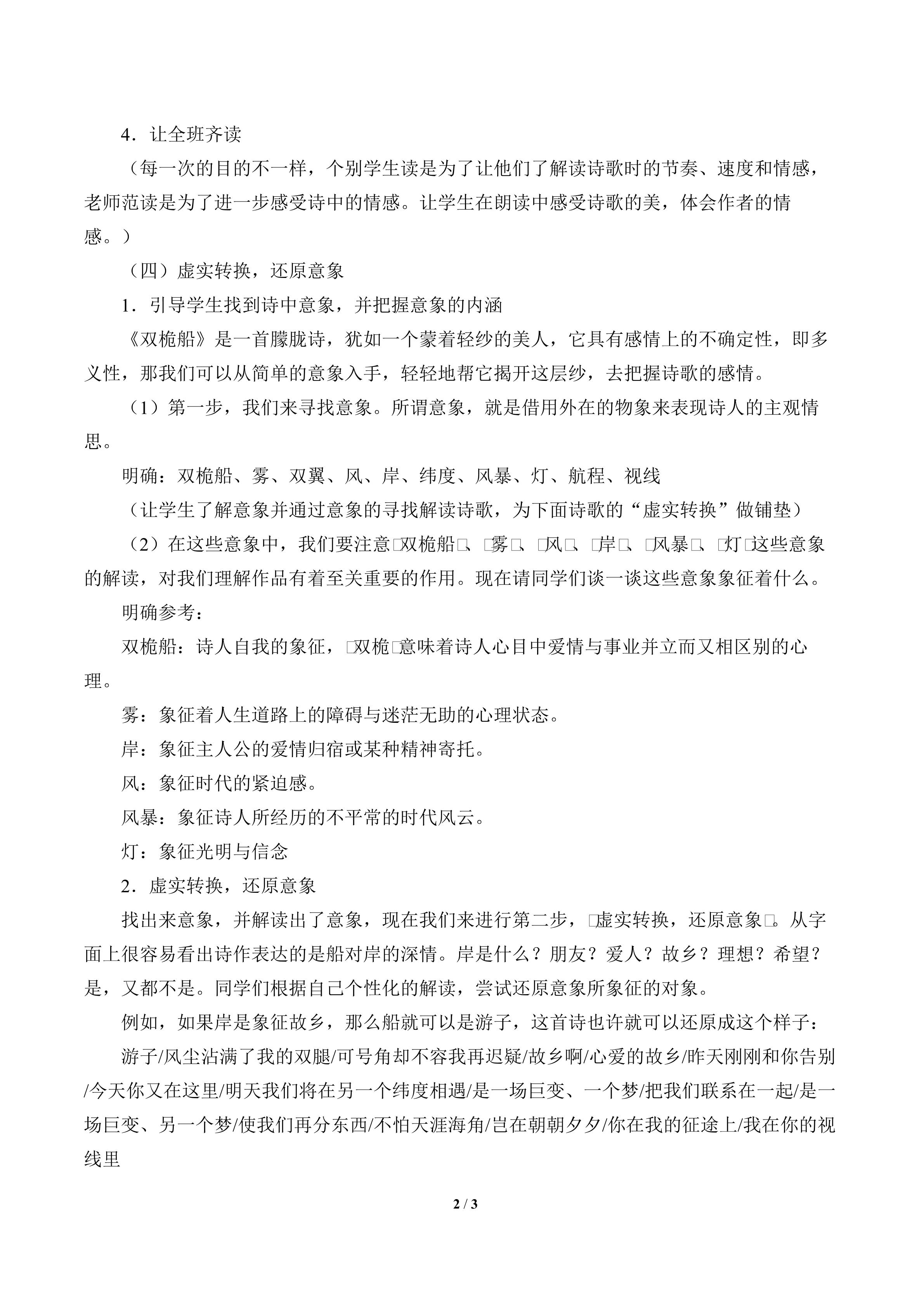 4．让全班齐读

（每一次的目的不一样，个别学生读是为了让他们了解读诗歌时的节奏、速度和情感，老师范读是为了进一步感受诗中的情感。让学生在朗读中感受诗歌的美，体会作者的情感。）

（四）虚实转换，还原意象

1．引导学生找到诗中意象，并把握意象的内涵

《双桅船》是一首朦胧诗，犹如一个蒙着轻纱的美人，它具有感情上的不确定性，即多义性，那我们可以从简单的意象入手，轻轻地帮它揭开这层纱，去把握诗歌的感情。

（1）第一步，我们来寻找意象。所谓意象，就是借用外在的物象来表现诗人的主观情思。

明确：双桅船、雾、双翼、风、岸、纬度、风暴、灯、航程、视线

（让学生了解意象并通过意象的寻找解读诗歌，为下面诗歌的“虚实转换”做铺垫）

（2）在这些意象中，我们要注意□双桅船□、□雾□、□风□、□岸□、□风暴□、□灯□这些意象的解读，对我们理解作品有着至关重要的作用。现在请同学们谈一谈这些意象象征着什么。

明确参考：

双桅船：诗人自我的象征，□双桅□意味着诗人心目中爱情与事业并立而又相区别的心理。

雾：象征着人生道路上的障碍与迷茫无助的心理状态。

岸：象征主人公的爱情归宿或某种精神寄托。

风：象征时代的紧迫感。

风暴：象征诗人所经历的不平常的时代风云。

灯：象征光明与信念

2．虚实转换，还原意象

找出来意象，并解读出了意象，现在我们来进行第二步，□虚实转换，还原意象□。从字面上很容易看出诗作表达的是船对岸的深情。岸是什么？朋友？爱人？故乡？理想？希望？是，又都不是。同学们根据自己个性化的解读，尝试还原意象所象征的对象。

例如，如果岸是象征故乡，那么船就可以是游子，这首诗也许就可以还原成这个样子：

游子/风尘沾满了我的双腿/可号角却不容我再迟疑/故乡啊/心爱的故乡/昨天刚刚和你告别/今天你又在这里/明天我们将在另一个纬度相遇/是一场巨变、一个梦/把我们联系在一起/是一场巨变、另一个梦/使我们再分东西/不怕天涯海角/岂在朝朝夕夕/你在我的征途上/我在你的视线里

2 / 3